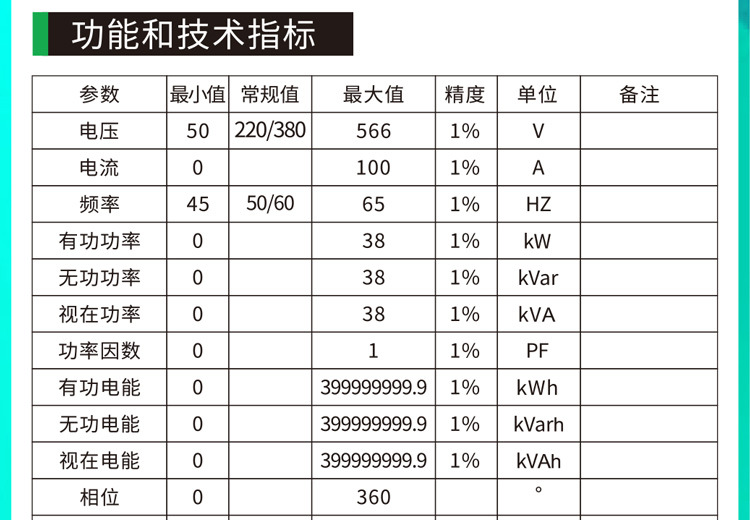 功能和技术指标

| 参数 | 最小值 | 常规值 | 最大值 | 精度 | 单位 | 备注 |
|---|---|---|---|---|---|---|
| 电压 | 50 | 220/380 | 566 | 1% | V | |
| 电流 | 0 | | 100 | 1% | A | |
| 频率 | 45 | 50/60 | 65 | 1% | HZ | |
| 有功功率 | 0 | | 38 | 1% | kW | |
| 无功功率 | 0 | | 38 | 1% | kVar | |
| 视在功率 | 0 | | 38 | 1% | kVA | |
| 功率因数 | 0 | | 1 | 1% | PF | |
| 有功电能 | 0 | | 399999999.9 | 1% | kWh | |
| 无功电能 | 0 | | 399999999.9 | 1% | kVarh | |
| 视在电能 | 0 | | 399999999.9 | 1% | kVAh | |
| 相位 | 0 | | 360 | | ° | |